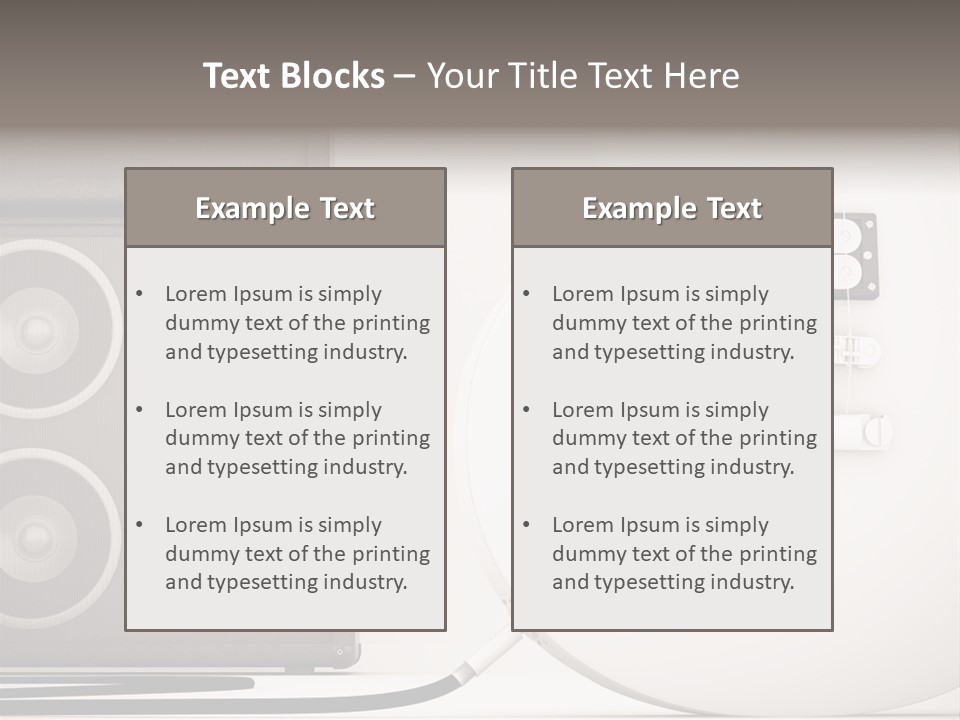 Text Blocks – Your Title Text Here

Example Text

• Lorem Ipsum is simply dummy text of the printing and typesetting industry.
• Lorem Ipsum is simply dummy text of the printing and typesetting industry.
• Lorem Ipsum is simply dummy text of the printing and typesetting industry.

Example Text

• Lorem Ipsum is simply dummy text of the printing and typesetting industry.
• Lorem Ipsum is simply dummy text of the printing and typesetting industry.
• Lorem Ipsum is simply dummy text of the printing and typesetting industry.